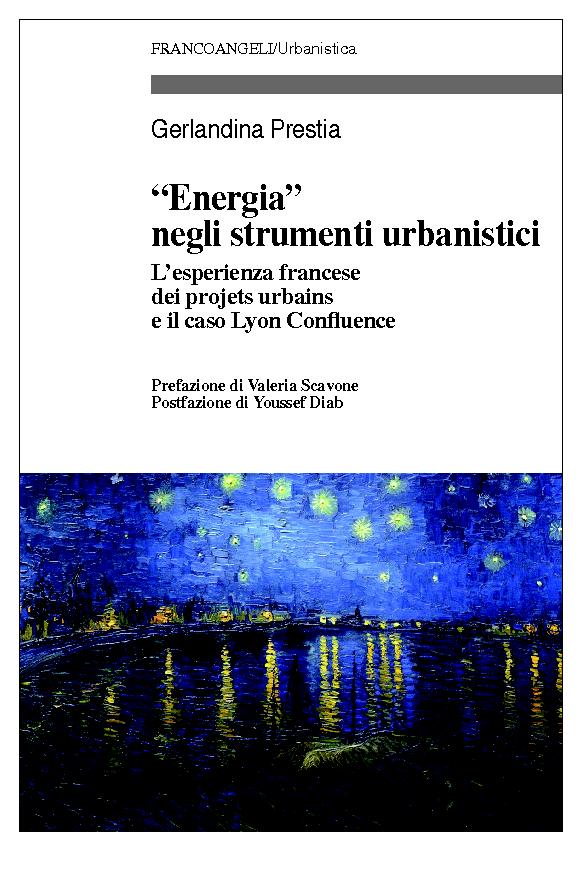 FRANCOANGELI/Urbanistica

Gerlandina Prestia

"Energia"
negli strumenti urbanistici

L'esperienza francese
dei projets urbains
e il caso Lyon Confluence

Prefazione di Valeria Scavone
Postfazione di Youssef Diab